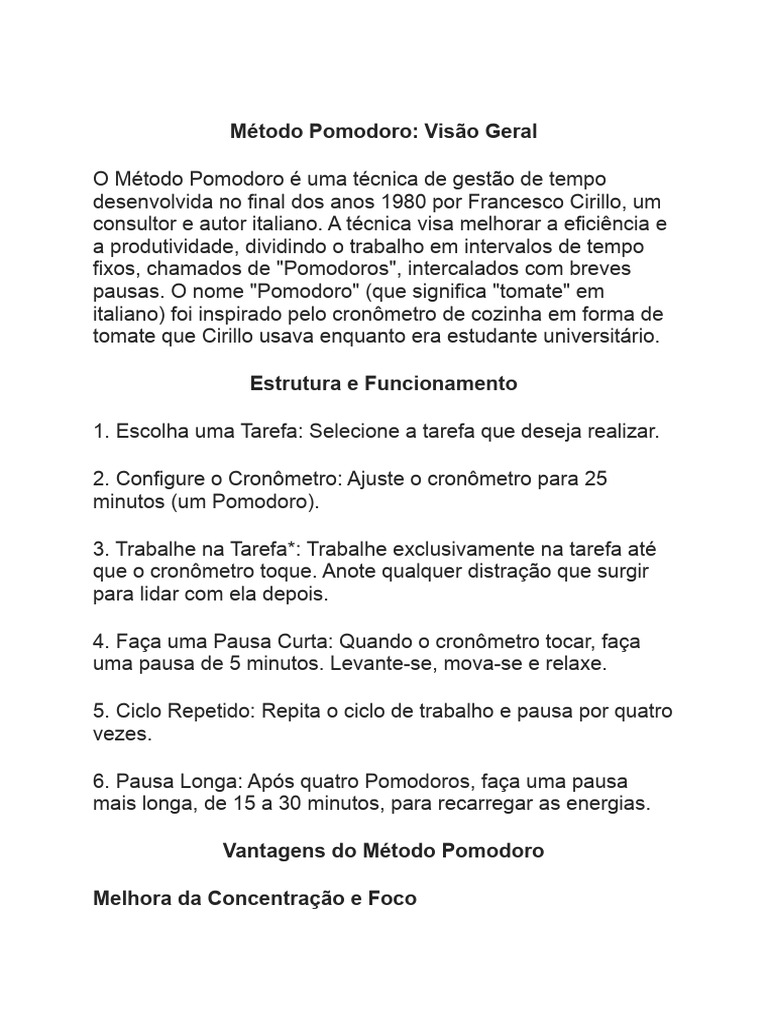 Método Pomodoro: Visão Geral

O Método Pomodoro é uma técnica de gestão de tempo desenvolvida no final dos anos 1980 por Francesco Cirillo, um consultor e autor italiano. A técnica visa melhorar a eficiência e a produtividade, dividindo o trabalho em intervalos de tempo fixos, chamados de "Pomodoros", intercalados com breves pausas. O nome "Pomodoro" (que significa "tomate" em italiano) foi inspirado pelo cronômetro de cozinha em forma de tomate que Cirillo usava enquanto era estudante universitário.

Estrutura e Funcionamento

1. Escolha uma Tarefa: Selecione a tarefa que deseja realizar.

2. Configure o Cronômetro: Ajuste o cronômetro para 25 minutos (um Pomodoro).

3. Trabalhe na Tarefa*: Trabalhe exclusivamente na tarefa até que o cronômetro toque. Anote qualquer distração que surgir para lidar com ela depois.

4. Faça uma Pausa Curta: Quando o cronômetro tocar, faça uma pausa de 5 minutos. Levante-se, mova-se e relaxe.

5. Ciclo Repetido: Repita o ciclo de trabalho e pausa por quatro vezes.

6. Pausa Longa: Após quatro Pomodoros, faça uma pausa mais longa, de 15 a 30 minutos, para recarregar as energias.

Vantagens do Método Pomodoro

Melhora da Concentração e Foco